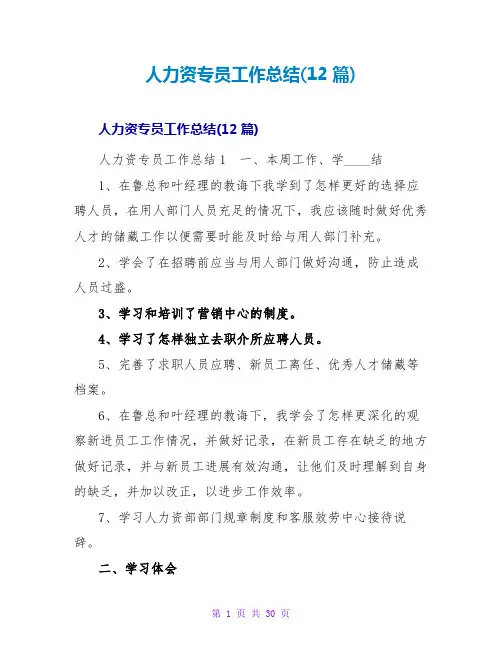 人力资专员工作总结(12 篇)

人力资专员工作总结(12 篇)

人力资专员工作总结 1　一、本周工作、学____结

1、在鲁总和叶经理的教诲下我学到了怎样更好的选择应聘人员，在用人部门人员充足的情况下，我应该随时做好优秀人才的储藏工作以便需要时能及时给与用人部门补充。

2、学会了在招聘前应当与用人部门做好沟通，防止造成人员过盛。

3、学习和培训了营销中心的制度。

4、学习了怎样独立去职介所应聘人员。

5、完善了求职人员应聘、新员工离任、优秀人才储藏等档案。

6、在鲁总和叶经理的教诲下，我学会了怎样更深化的观察新进员工工作情况，并做好记录，在新员工存在缺乏的地方做好记录，并与新员工进展有效沟通，让他们及时理解到自身的缺乏，并加以改正，以进步工作效率。

7、学习人力资部部门规章制度和客服效劳中心接待说辞。

二、学习体会

第 1 页 共 30 页